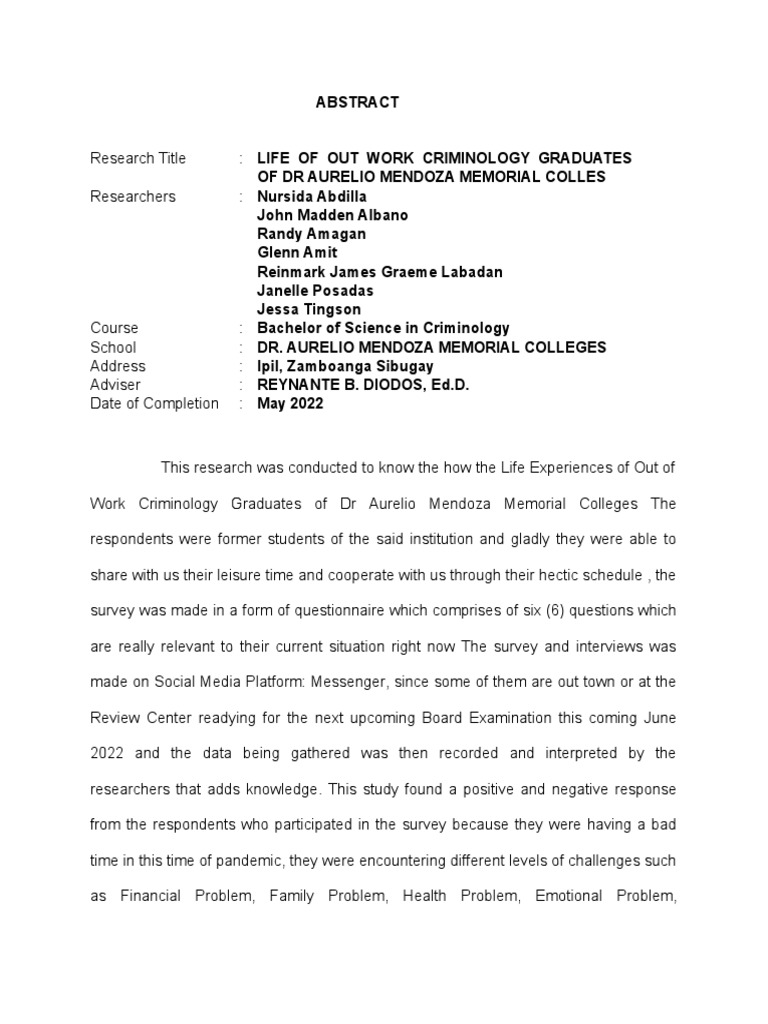 ABSTRACT

Research Title : LIFE OF OUT WORK CRIMINOLOGY GRADUATES OF DR AURELIO MENDOZA MEMORIAL COLLES
Researchers : Nursida Abdilla
John Madden Albano
Randy Amagan
Glenn Amit
Reinmark James Graeme Labadan
Janelle Posadas
Jessa Tingson
Course : Bachelor of Science in Criminology
School : DR. AURELIO MENDOZA MEMORIAL COLLEGES
Address : Ipil, Zamboanga Sibugay
Adviser : REYNANTE B. DIODOS, Ed.D.
Date of Completion : May 2022

This research was conducted to know the how the Life Experiences of Out of Work Criminology Graduates of Dr Aurelio Mendoza Memorial Colleges The respondents were former students of the said institution and gladly they were able to share with us their leisure time and cooperate with us through their hectic schedule , the survey was made in a form of questionnaire which comprises of six (6) questions which are really relevant to their current situation right now The survey and interviews was made on Social Media Platform: Messenger, since some of them are out town or at the Review Center readying for the next upcoming Board Examination this coming June 2022 and the data being gathered was then recorded and interpreted by the researchers that adds knowledge. This study found a positive and negative response from the respondents who participated in the survey because they were having a bad time in this time of pandemic, they were encountering different levels of challenges such as Financial Problem, Family Problem, Health Problem, Emotional Problem,